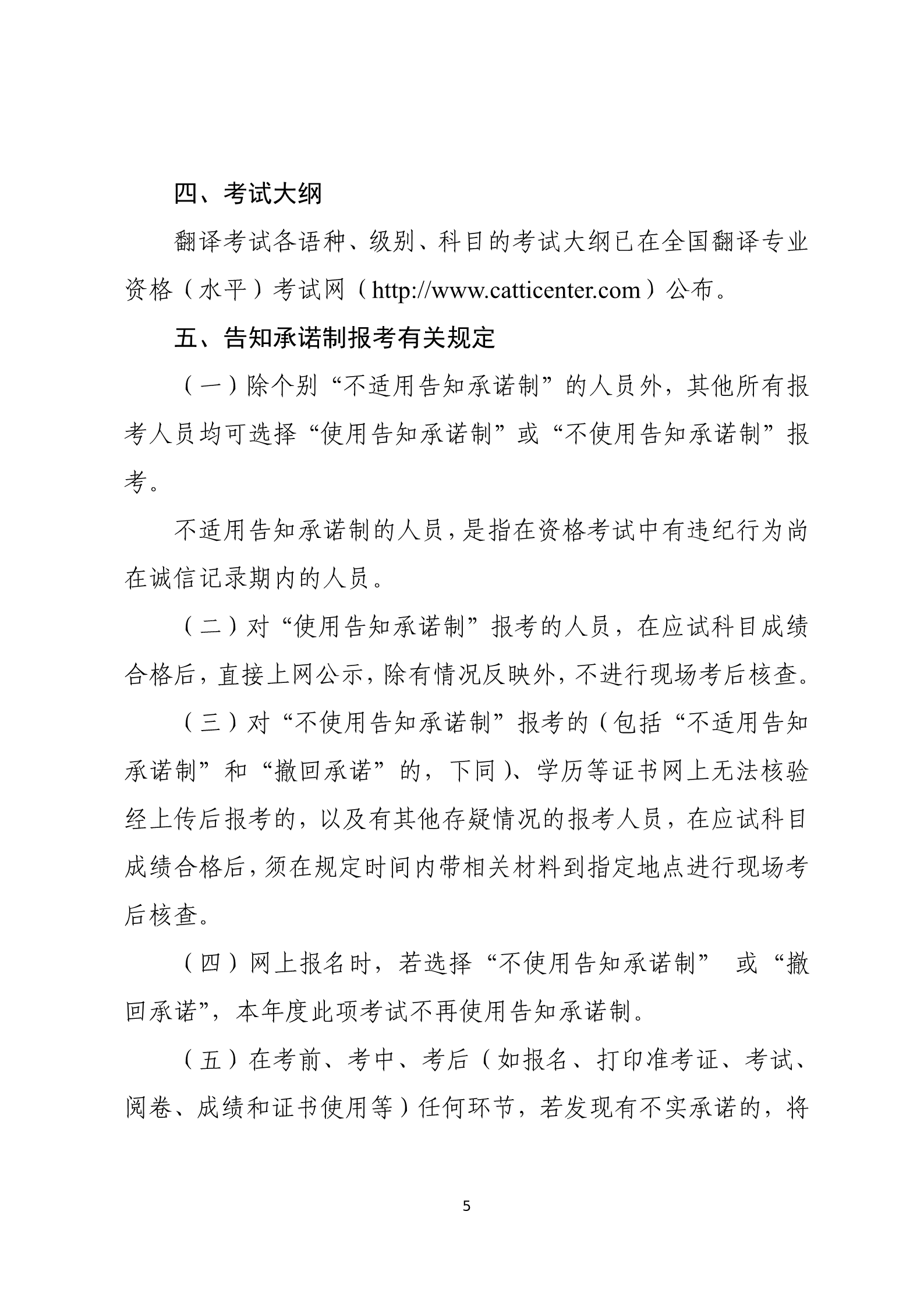 四、考试大纲

翻译考试各语种、级别、科目的考试大纲已在全国翻译专业资格（水平）考试网（http://www.catticenter.com）公布。

五、告知承诺制报考有关规定

（一）除个别“不适用告知承诺制”的人员外，其他所有报考人员均可选择“使用告知承诺制”或“不使用告知承诺制”报考。

不适用告知承诺制的人员，是指在资格考试中有违纪行为尚在诚信记录期内的人员。

（二）对“使用告知承诺制”报考的人员，在应试科目成绩合格后，直接上网公示，除有情况反映外，不进行现场考后核查。

（三）对“不使用告知承诺制”报考的（包括“不适用告知承诺制”和“撤回承诺”的，下同）、学历等证书网上无法核验经上传后报考的，以及有其他存疑情况的报考人员，在应试科目成绩合格后，须在规定时间内带相关材料到指定地点进行现场考后核查。

（四）网上报名时，若选择“不使用告知承诺制” 或“撤回承诺”，本年度此项考试不再使用告知承诺制。

（五）在考前、考中、考后（如报名、打印准考证、考试、阅卷、成绩和证书使用等）任何环节，若发现有不实承诺的，将

5